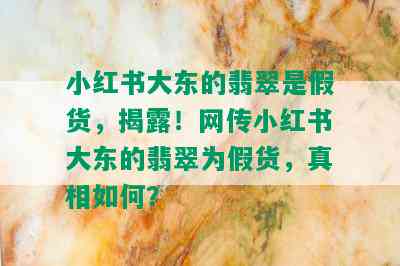 小红书大东的翡翠是假货，揭露！网传小红书大东的翡翠为假货，真相如何？